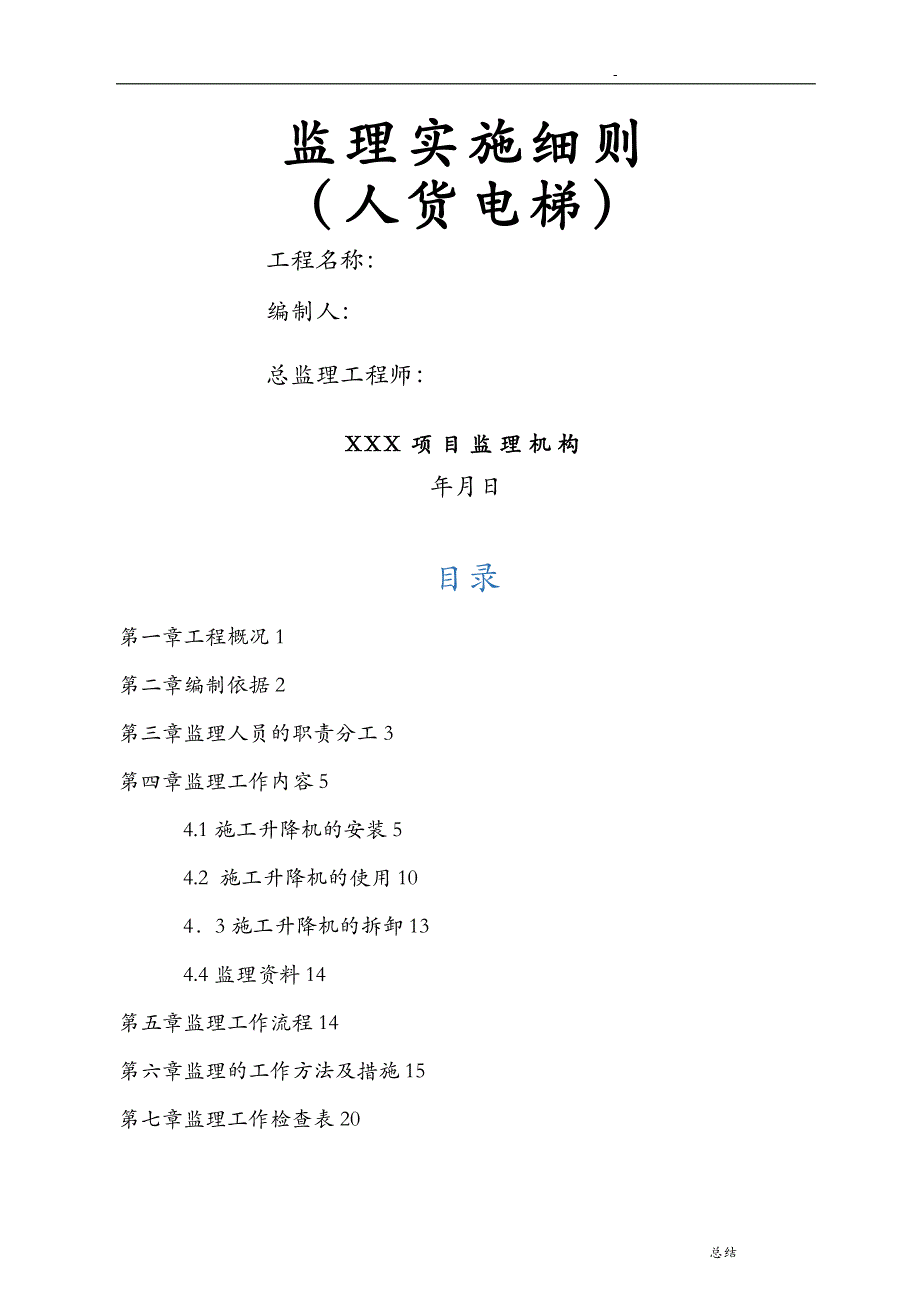 -

监理实施细则
（人货电梯）

工程名称：

编制人：

总监理工程师：

XXX 项目监理机构

年月日

目录

第一章工程概况 1

第二章编制依据 2

第三章监理人员的职责分工 3

第四章监理工作内容 5

4.1 施工升降机的安装 5

4.2 施工升降机的使用 10

4．3 施工升降机的拆卸 13

4.4 监理资料 14

第五章监理工作流程 14

第六章监理的工作方法及措施 15

第七章监理工作检查表 20

总结